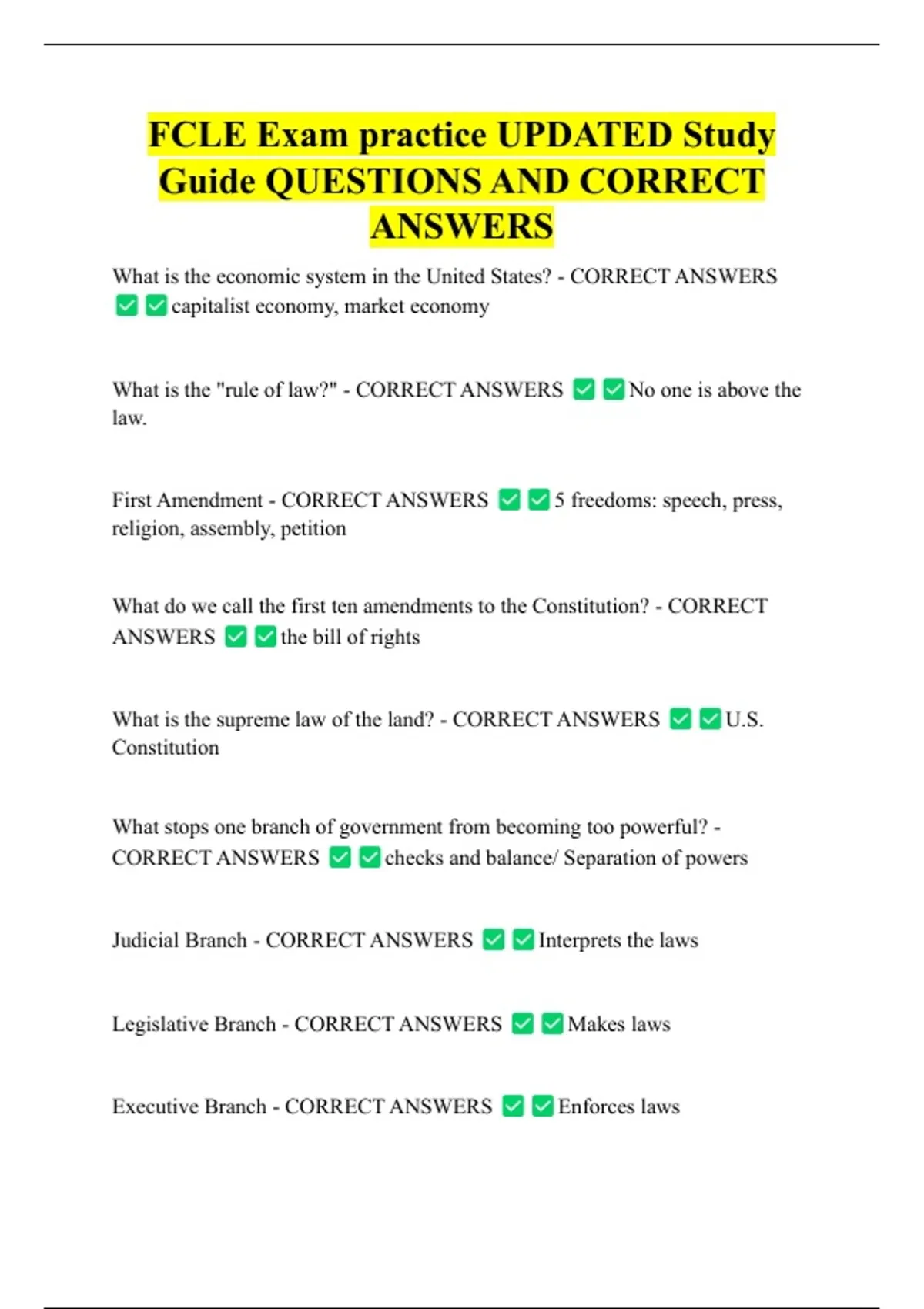 FCLE Exam practice UPDATED Study Guide QUESTIONS AND CORRECT ANSWERS

What is the economic system in the United States? - CORRECT ANSWERS ✅✅capitalist economy, market economy

What is the "rule of law?" - CORRECT ANSWERS ✅✅No one is above the law.

First Amendment - CORRECT ANSWERS ✅✅5 freedoms: speech, press, religion, assembly, petition

What do we call the first ten amendments to the Constitution? - CORRECT ANSWERS ✅✅the bill of rights

What is the supreme law of the land? - CORRECT ANSWERS ✅✅U.S. Constitution

What stops one branch of government from becoming too powerful? - CORRECT ANSWERS ✅✅checks and balance/ Separation of powers

Judicial Branch - CORRECT ANSWERS ✅✅Interprets the laws

Legislative Branch - CORRECT ANSWERS ✅✅Makes laws

Executive Branch - CORRECT ANSWERS ✅✅Enforces laws